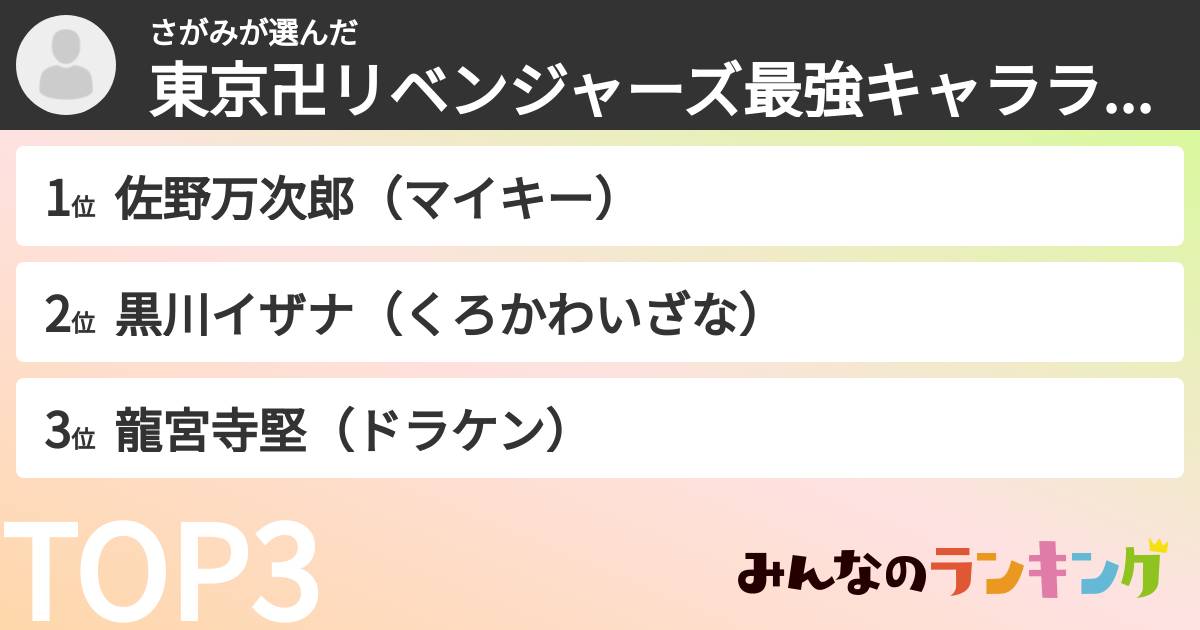 さがみが選んだ
東京卍リベンジャーズ最強キャララ...

1位 佐野万次郎（マイキー）

2位 黒川イザナ（くろかわいざな）

3位 龍宮寺堅（ドラケン）

TOP3

みんなのランキング